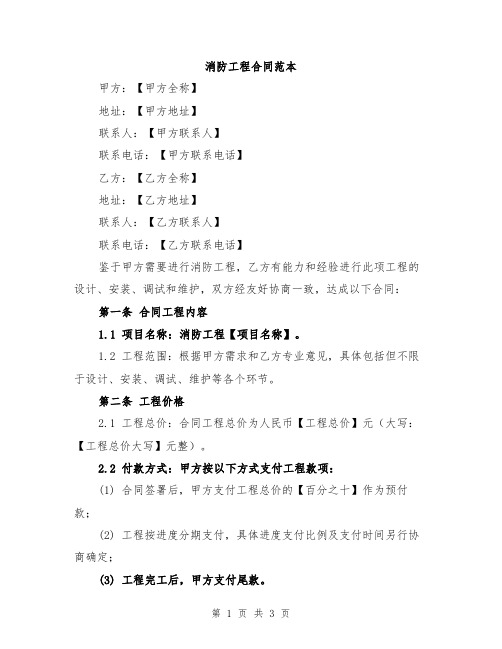 消防工程合同范本

甲方：【甲方全称】

地址：【甲方地址】

联系人：【甲方联系人】

联系电话：【甲方联系电话】

乙方：【乙方全称】

地址：【乙方地址】

联系人：【乙方联系人】

联系电话：【乙方联系电话】

鉴于甲方需要进行消防工程，乙方有能力和经验进行此项工程的设计、安装、调试和维护，双方经友好协商一致，达成以下合同：

第一条 合同工程内容

1.1 项目名称：消防工程【项目名称】。

1.2 工程范围：根据甲方需求和乙方专业意见，具体包括但不限于设计、安装、调试、维护等各个环节。

第二条 工程价格

2.1 工程总价：合同工程总价为人民币【工程总价】元（大写：【工程总价大写】元整）。

2.2 付款方式：甲方按以下方式支付工程款项：

(1) 合同签署后，甲方支付工程总价的【百分之十】作为预付款；

(2) 工程按进度分期支付，具体进度支付比例及支付时间另行协商确定；

(3) 工程完工后，甲方支付尾款。

第 1 页 共 3 页